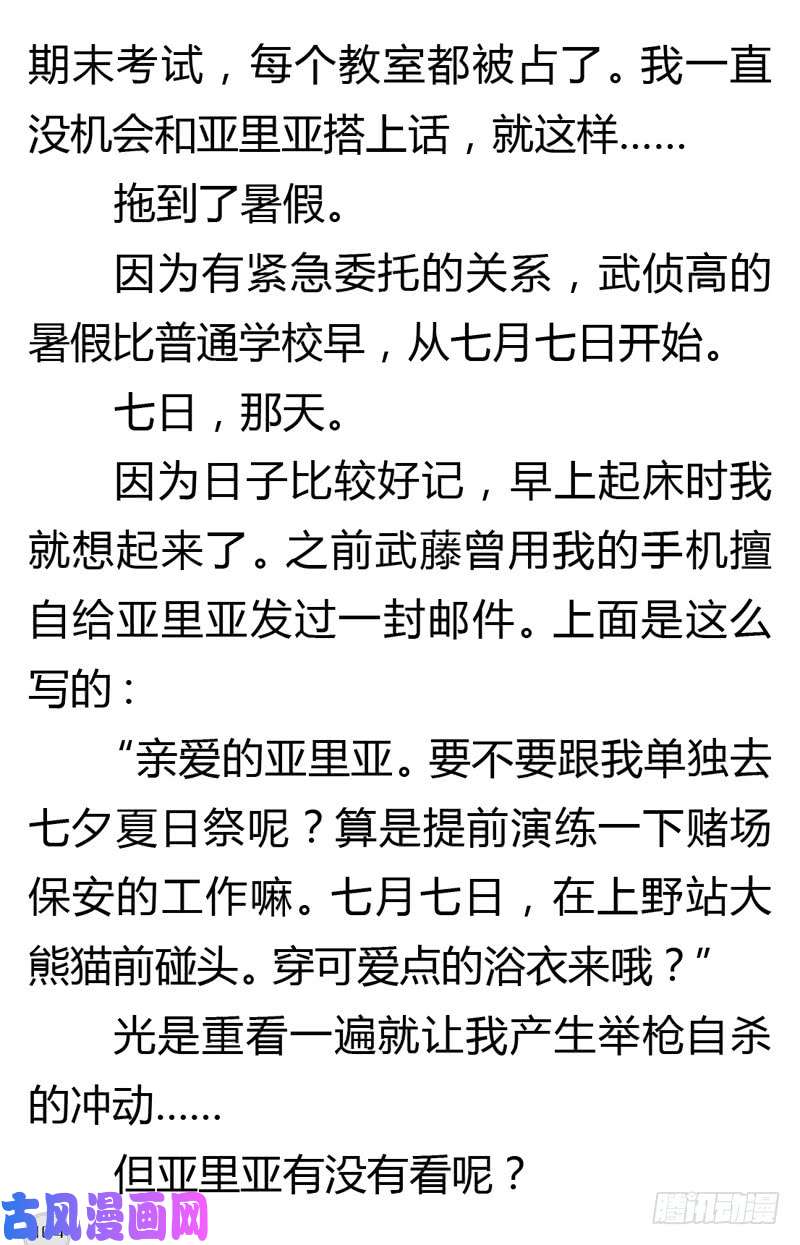 期末考试，每个教室都被占了。我一直没机会和亚里亚搭上话，就这样……

拖到了暑假。

因为有紧急委托的关系，武侦高的暑假比普通学校早，从七月七日开始。

七日，那天。

因为日子比较好记，早上起床时我就想起来了。之前武藤曾用我的手机擅自给亚里亚发过一封邮件。上面是这么写的：

“亲爱的亚里亚。要不要跟我单独去七夕夏日祭呢？算是提前演练一下赌场保安的工作嘛。七月七日，在上野站大熊猫前碰头。穿可爱点的浴衣来哦？”

光是重看一遍就让我产生举枪自杀的冲动……

但亚里亚有没有看呢？

古风漫画网

腾讯动漫